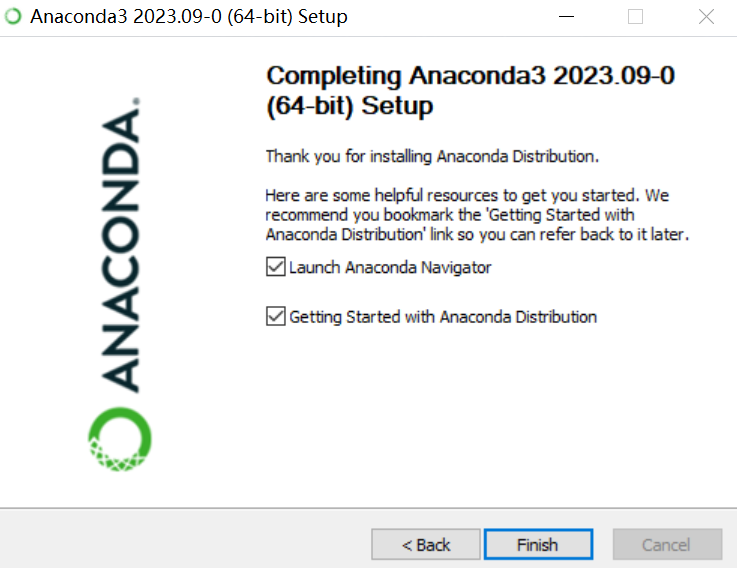 Anaconda3 2023.09-0 (64-bit) Setup

ANACONDA.

Completing Anaconda3 2023.09-0 (64-bit) Setup

Thank you for installing Anaconda Distribution.

Here are some helpful resources to get you started. We recommend you bookmark the 'Getting Started with Anaconda Distribution' link so you can refer back to it later.

Launch Anaconda Navigator

Getting Started with Anaconda Distribution

< Back
Finish
Cancel